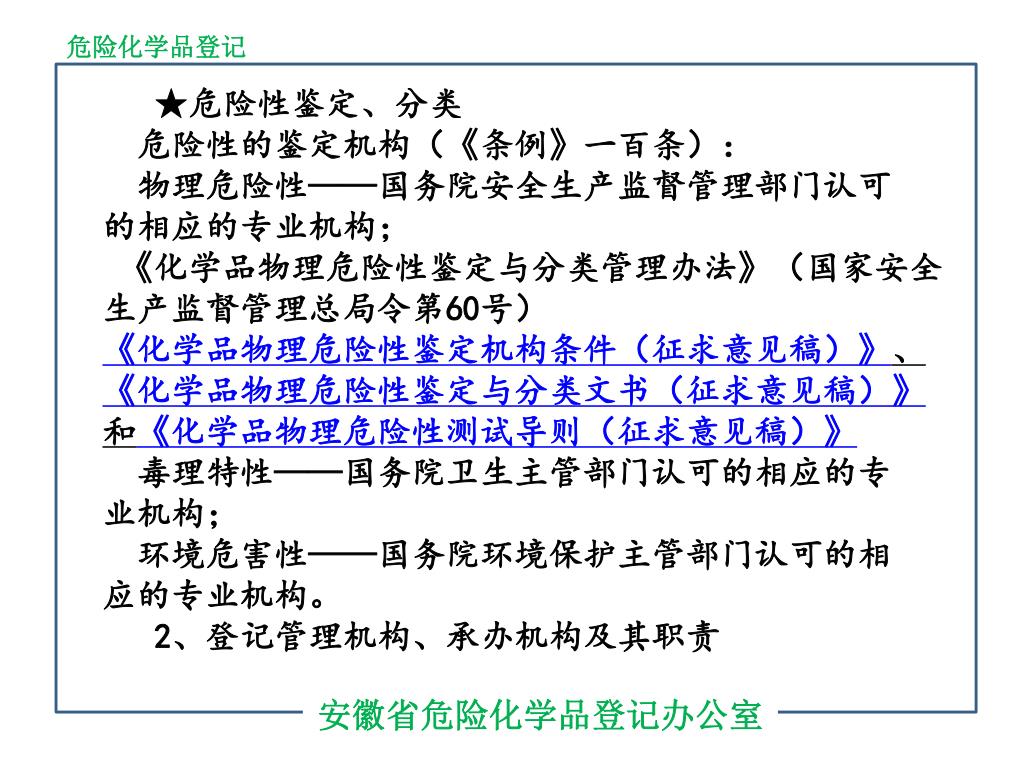 危险化学品登记

★危险性鉴定、分类

危险性的鉴定机构（《条例》一百条）：

物理危险性——国务院安全生产监督管理部门认可的相应的专业机构；

《化学品物理危险性鉴定与分类管理办法》（国家安全生产监督管理总局令第60号）

《化学品物理危险性鉴定机构条件（征求意见稿）》、《化学品物理危险性鉴定与分类文书（征求意见稿）》和《化学品物理危险性测试导则（征求意见稿）》

毒理特性——国务院卫生主管部门认可的相应的专业机构；

环境危害性——国务院环境保护主管部门认可的相应的专业机构。

2、登记管理机构、承办机构及其职责

安徽省危险化学品登记办公室